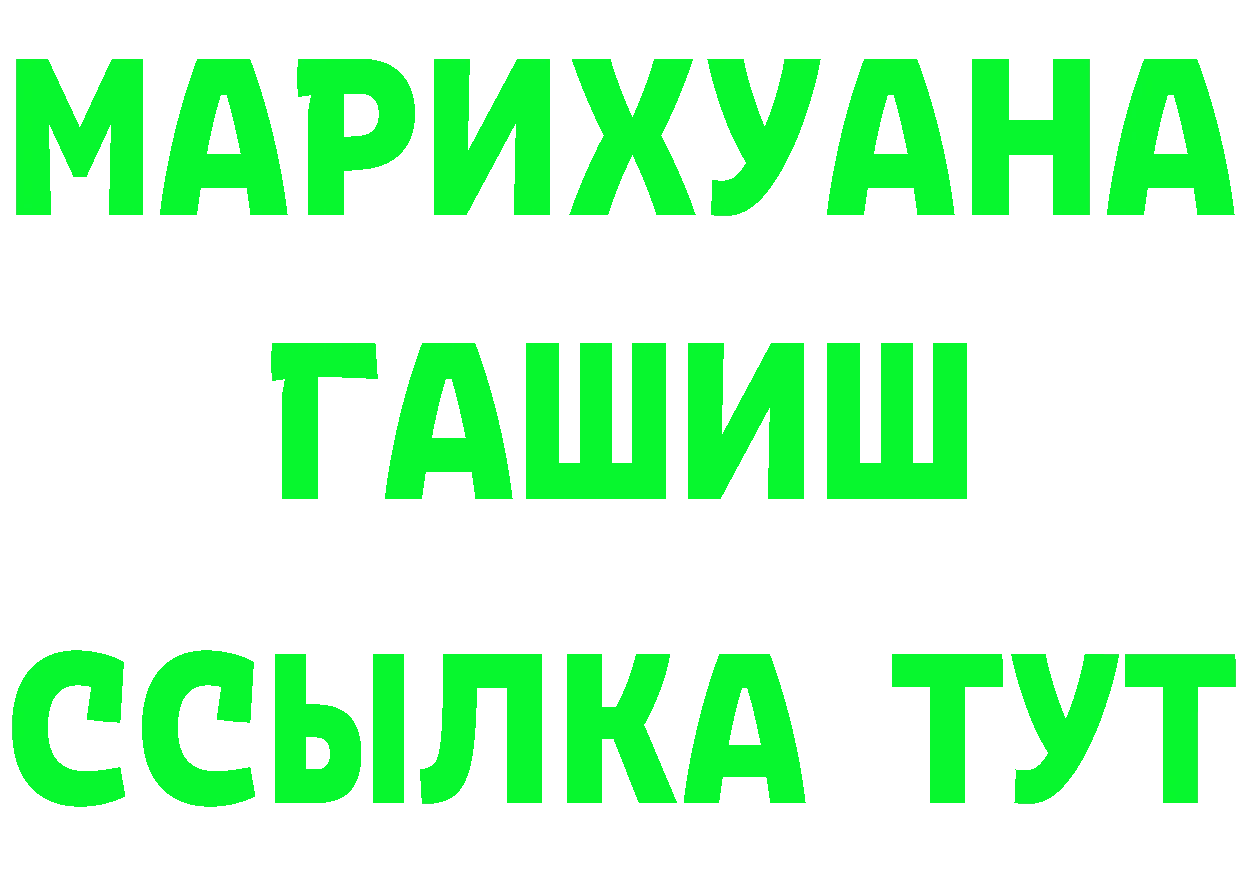 МАРИХУАНА
ГАШИШ
ССЫЛКА ТУТ